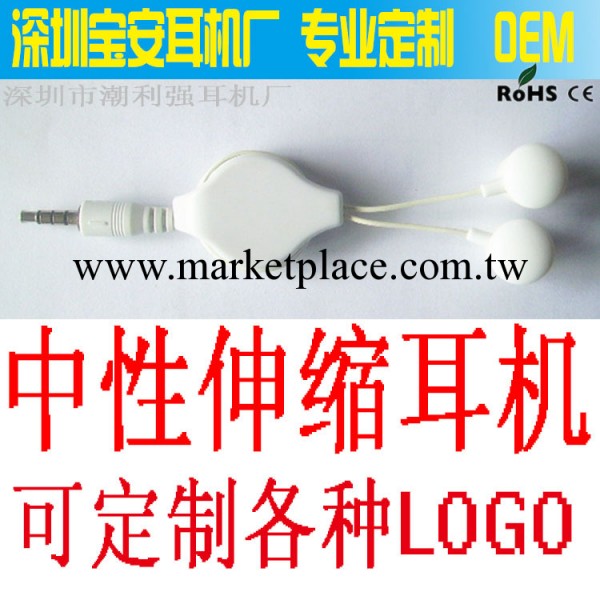 深圳宝安耳机厂 专业定制 OEM

深圳市潮利强耳机厂

RoHS CE

www.marketplace.com.tw

中性伸缩耳机

可定制各种LOGO